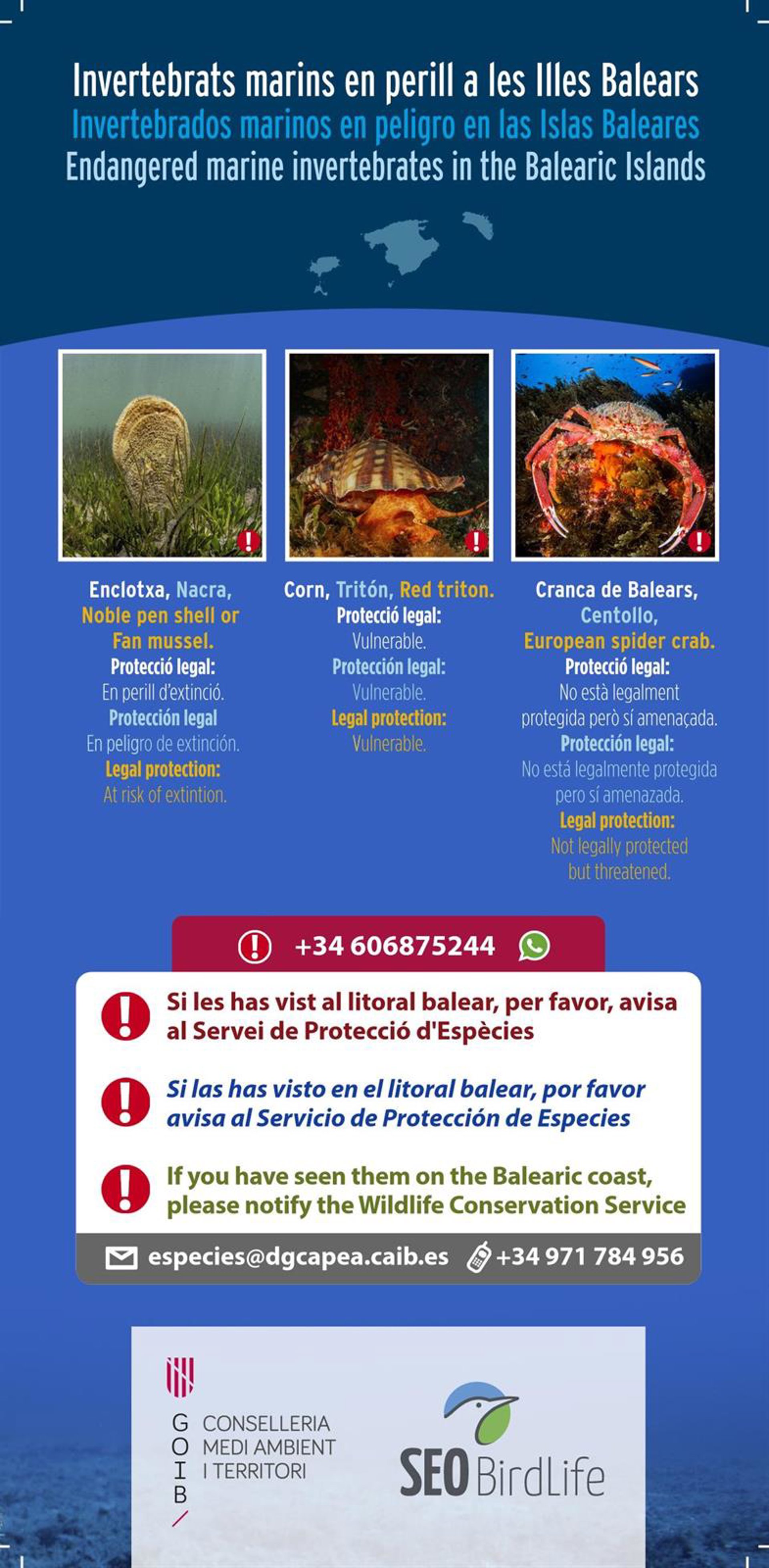 Invertebrats marins en perill a les Illes Balears
Invertebrados marinos en peligro en las Islas Baleares
Endangered marine invertebrates in the Balearic Islands

Enclotxa, Nacra, Noble pen shell or Fan mussel.
Protecció legal:
En perill d'extinció.
Protección legal
En peligro de extinción.
Legal protection:
At risk of extintion.

Corn, Tritón, Red triton.
Protecció legal:
Vulnerable.
Protección legal:
Vulnerable.
Legal protection:
Vulnerable.

Cranca de Balears, Centollo, European spider crab.
Protecció legal:
No està legalment protegida però sí amenaçada.
Protección legal:
No está legalmente protegida pero sí amenazada.
Legal protection:
Not legally protected but threatened.

+34 606875244

Si les has vist al litoral balear, per favor, avisa al Servei de Protecció d'Espècies

Si las has visto en el litoral balear, por favor avisa al Servicio de Protección de Especies

If you have seen them on the Balearic coast, please notify the Wildlife Conservation Service

especies@dgcapea.caib.es +34 971 784 956

GOIB
CONSELLERIA
MEDI AMBIENT
I TERRITORI

SEO BirdLife